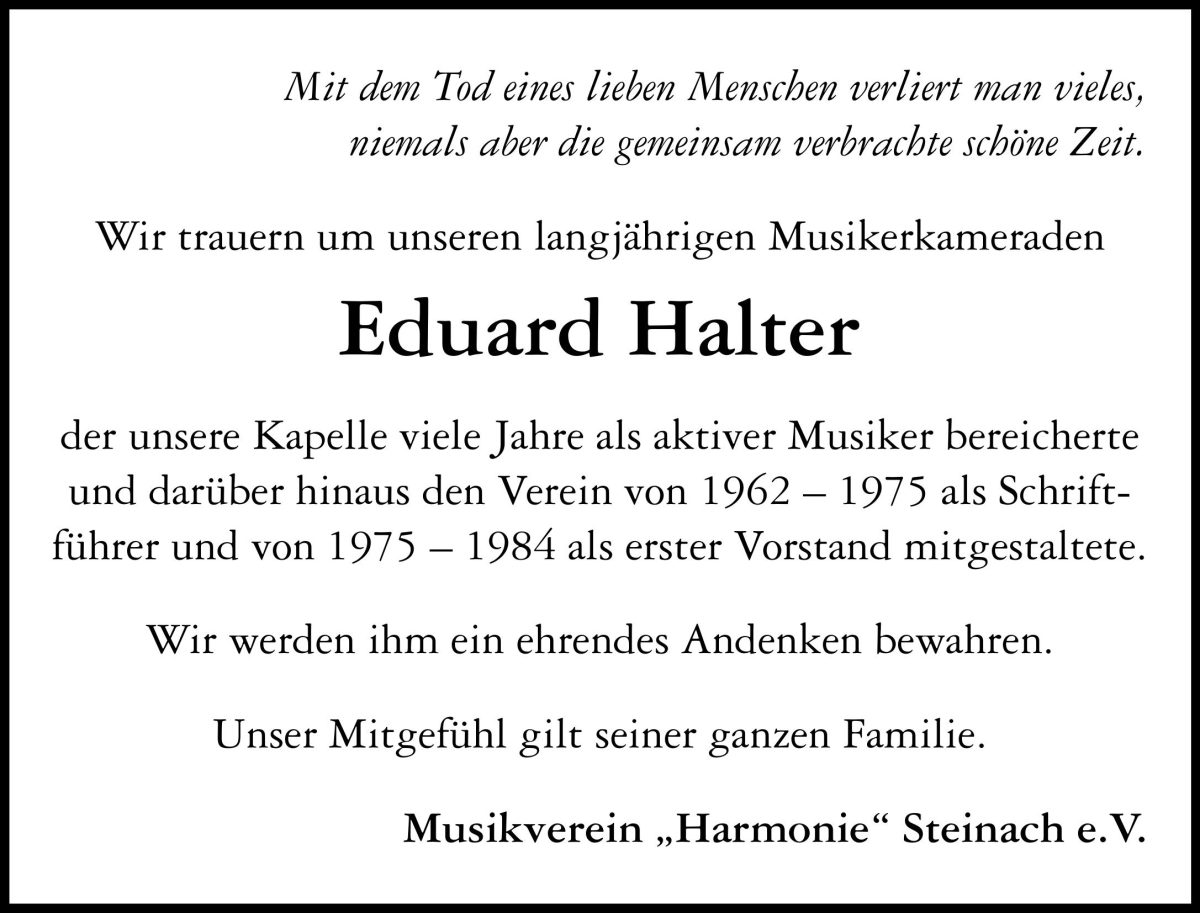 Mit dem Tod eines lieben Menschen verliert man vieles, niemals aber die gemeinsam verbrachte schöne Zeit.

Wir trauern um unseren langjährigen Musikerkameraden

Eduard Halter

der unsere Kapelle viele Jahre als aktiver Musiker bereicherte und darüber hinaus den Verein von 1962 – 1975 als Schriftführer und von 1975 – 1984 als erster Vorstand mitgestaltete.

Wir werden ihm ein ehrendes Andenken bewahren.

Unser Mitgefühl gilt seiner ganzen Familie.

Musikverein „Harmonie“ Steinach e.V.